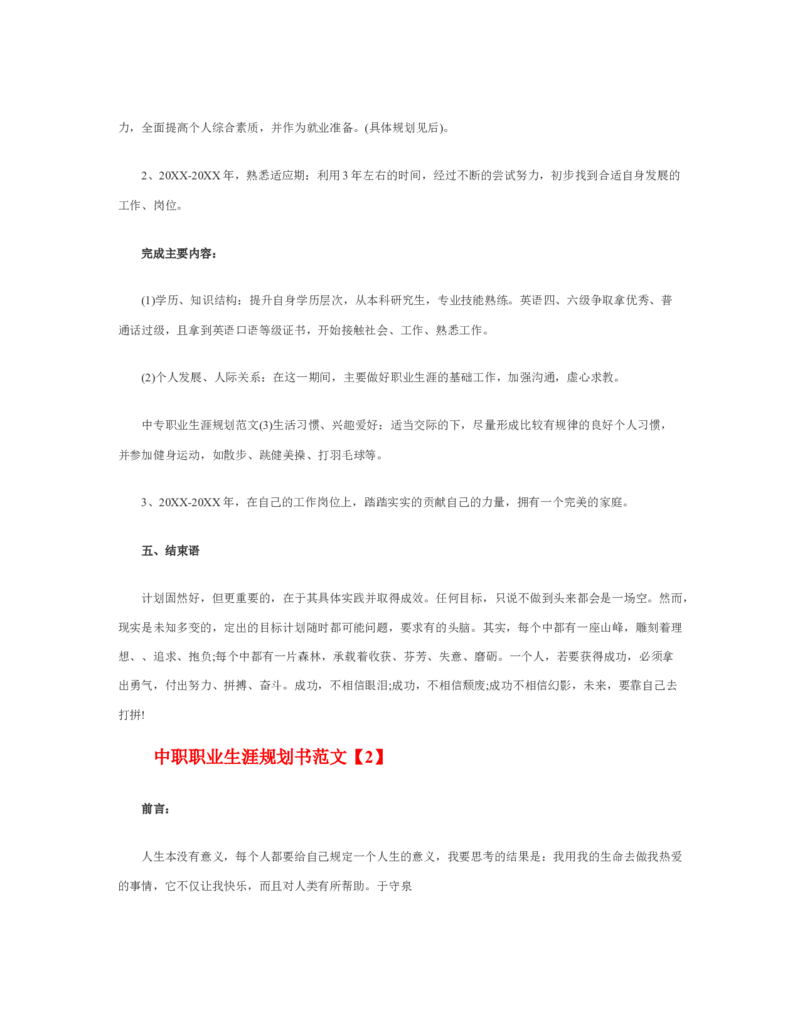 力，全面提高个人综合素质，并作为就业准备。(具体规划见后)。

2、20XX-20XX 年，熟悉适应期：利用 3 年左右的时间，经过不断的尝试努力，初步找到合适自身发展的工作、岗位。

完成主要内容：

(1)学历、知识结构：提升自身学历层次，从本科研究生，专业技能熟练。英语四、六级争取拿优秀、普通话过级，且拿到英语口语等级证书，开始接触社会、工作、熟悉工作。

(2)个人发展、人际关系：在这一期间，主要做好职业生涯的基础工作，加强沟通，虚心求教。

中专职业生涯规划范文(3)生活习惯、兴趣爱好：适当交际的下，尽量形成比较有规律的良好个人习惯，并参加健身运动，如散步、跳健美操、打羽毛球等。

3、20XX-20XX 年，在自己的工作岗位上，踏踏实实的贡献自己的力量，拥有一个完美的家庭。

五、结束语

计划固然好，但更重要的，在于其具体实践并取得成效。任何目标，只说不做到头来都会是一场空。然而，现实是未知多变的，定出的目标计划随时都可能问题，要求有的头脑。其实，每个中都有一座山峰，雕刻着理想、、追求、抱负;每个中都有一片森林，承载着收获、芬芳、失意、磨砺。一个人，若要获得成功，必须拿出勇气，付出努力、拼搏、奋斗。成功，不相信眼泪;成功，不相信颓废;成功不相信幻影，未来，要靠自己去打拼!

中职职业生涯规划书范文【2】

前言：

人生本没有意义，每个人都要给自己规定一个人生的意义，我要思考的结果是：我用我的生命去做我热爱的事情，它不仅让我快乐，而且对人类有所帮助。于守泉